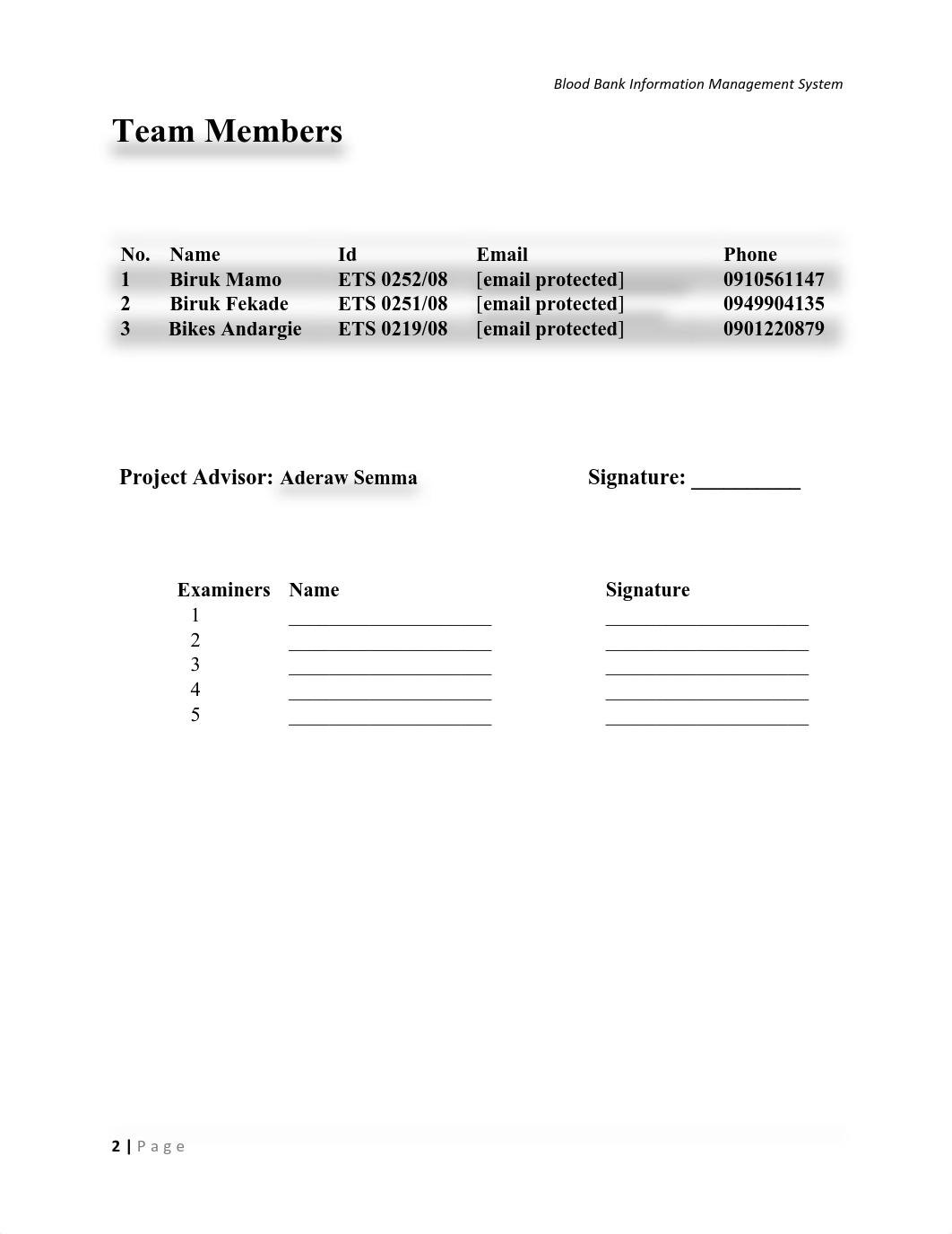 Blood Bank Information Management System

Team Members

| No. | Name | Id | Email | Phone |
|---|---|---|---|---|
| 1 | Biruk Mamo | ETS 0252/08 | [email protected] | 0910561147 |
| 2 | Biruk Fekade | ETS 0251/08 | [email protected] | 0949904135 |
| 3 | Bikes Andargie | ETS 0219/08 | [email protected] | 0901220879 |

Project Advisor: Aderaw Semma Signature: __________

| Examiners | Name | Signature |
|---|---|---|
| 1 | ____________________ | ____________________ |
| 2 | ____________________ | ____________________ |
| 3 | ____________________ | ____________________ |
| 4 | ____________________ | ____________________ |
| 5 | ____________________ | ____________________ |

2 | Page